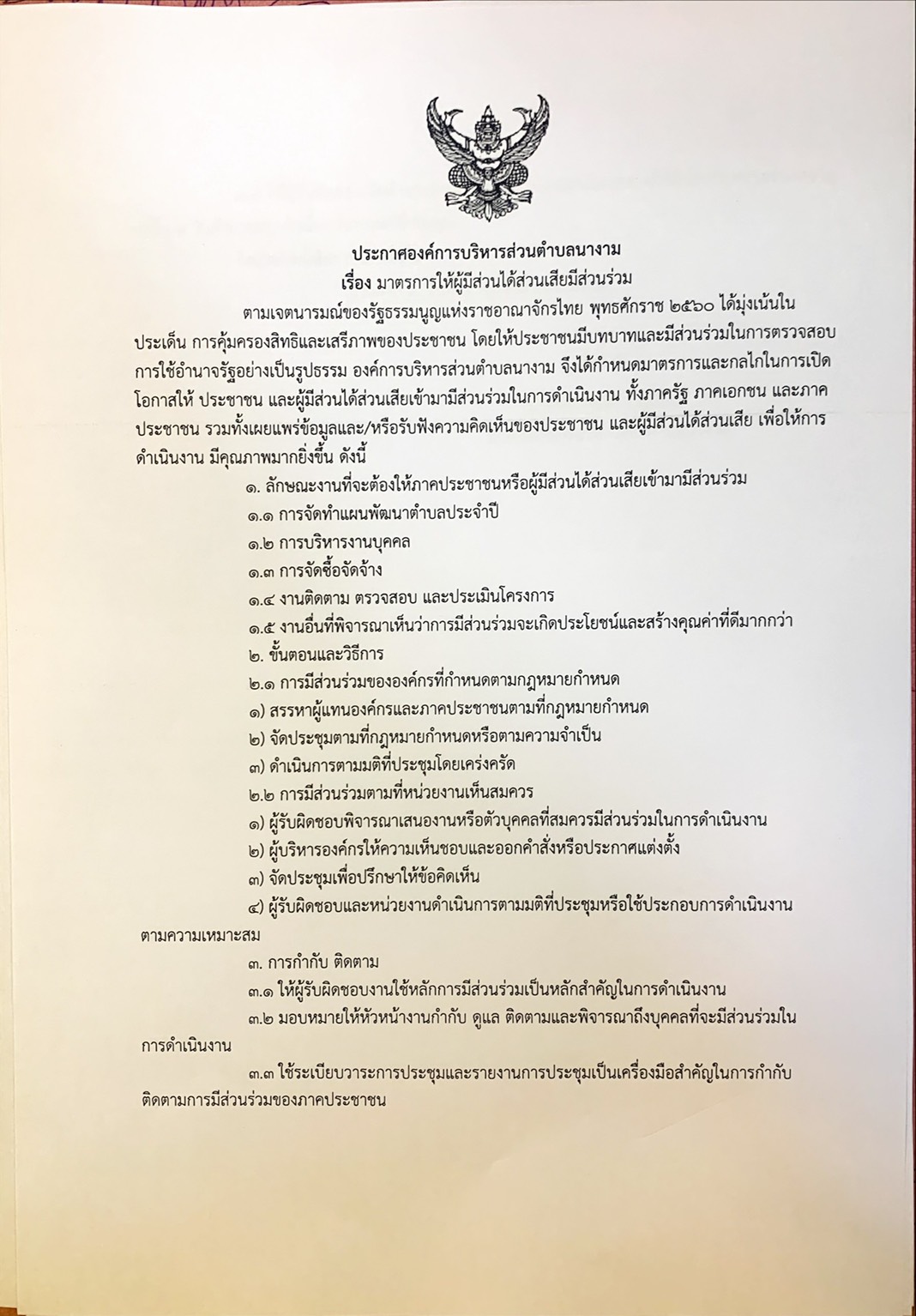 ประกาศองค์การบริหารส่วนตำบลนางาม
เรื่อง มาตรการให้ผู้มีส่วนได้ส่วนเสียมีส่วนร่วม

ตามเจตนารมณ์ของรัฐธรรมนูญแห่งราชอาณาจักรไทย พุทธศักราช ๒๕๖๐ ได้มุ่งเน้นในประเด็น การคุ้มครองสิทธิและเสรีภาพของประชาชน โดยให้ประชาชนมีบทบาทและมีส่วนร่วมในการตรวจสอบการใช้อำนาจรัฐอย่างเป็นรูปธรรม องค์การบริหารส่วนตำบลนางาม จึงได้กำหนดมาตรการและกลไกในการเปิดโอกาสให้ ประชาชน และผู้มีส่วนได้ส่วนเสียเข้ามามีส่วนร่วมในการดำเนินงาน ทั้งภาครัฐ ภาคเอกชน และภาคประชาชน รวมทั้งเผยแพร่ข้อมูลและ/หรือรับฟังความคิดเห็นของประชาชน และผู้มีส่วนได้ส่วนเสีย เพื่อให้การดำเนินงาน มีคุณภาพมากยิ่งขึ้น ดังนี้

๑. ลักษณะงานที่จะต้องให้ภาคประชาชนหรือผู้มีส่วนได้ส่วนเสียเข้ามามีส่วนร่วม
๑.๑ การจัดทำแผนพัฒนาตำบลประจำปี
๑.๒ การบริหารงานบุคคล
๑.๓ การจัดซื้อจัดจ้าง
๑.๔ งานติดตาม ตรวจสอบ และประเมินโครงการ
๑.๕ งานอื่นที่พิจารณาเห็นว่าการมีส่วนร่วมจะเกิดประโยชน์และสร้างคุณค่าที่ดีมากกว่า
๒. ขั้นตอนและวิธีการ
๒.๑ การมีส่วนร่วมขององค์กรที่กำหนดตามกฎหมายกำหนด
๑) สรรหาผู้แทนองค์กรและภาคประชาชนตามที่กฎหมายกำหนด
๒) จัดประชุมตามที่กฎหมายกำหนดหรือตามความจำเป็น
๓) ดำเนินการตามมติที่ประชุมโดยเคร่งครัด
๒.๒ การมีส่วนร่วมตามที่หน่วยงานเห็นสมควร
๑) ผู้รับผิดชอบพิจารณาเสนองานหรือตัวบุคคลที่สมควรมีส่วนร่วมในการดำเนินงาน
๒) ผู้บริหารองค์กรให้ความเห็นชอบและออกคำสั่งหรือประกาศแต่งตั้ง
๓) จัดประชุมเพื่อปรึกษาให้ข้อคิดเห็น
๔) ผู้รับผิดชอบและหน่วยงานดำเนินการตามมติที่ประชุมหรือใช้ประกอบการดำเนินงานตามความเหมาะสม
๓. การกำกับ ติดตาม
๓.๑ ให้ผู้รับผิดชอบงานใช้หลักการมีส่วนร่วมเป็นหลักสำคัญในการดำเนินงาน
๓.๒ มอบหมายให้หัวหน้างานกำกับ ดูแล ติดตามและพิจารณาถึงบุคคลที่จะมีส่วนร่วมในการดำเนินงาน
๓.๓ ใช้ระเบียบวาระการประชุมและรายงานการประชุมเป็นเครื่องมือสำคัญในการกำกับติดตามการมีส่วนร่วมของภาคประชาชน